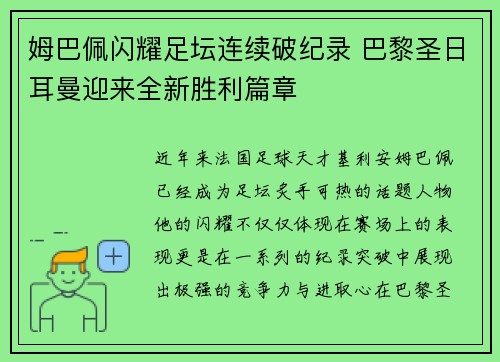 姆巴佩闪耀足坛连续破纪录 巴黎圣日耳曼迎来全新胜利篇章

近年来法国足球天才基利安姆巴佩已经成为足坛炙手可热的话题人物他的闪耀不仅仅体现在赛场上的表现更是在一系列的纪录突破中展现出极强的竞争力与进取心在巴黎圣